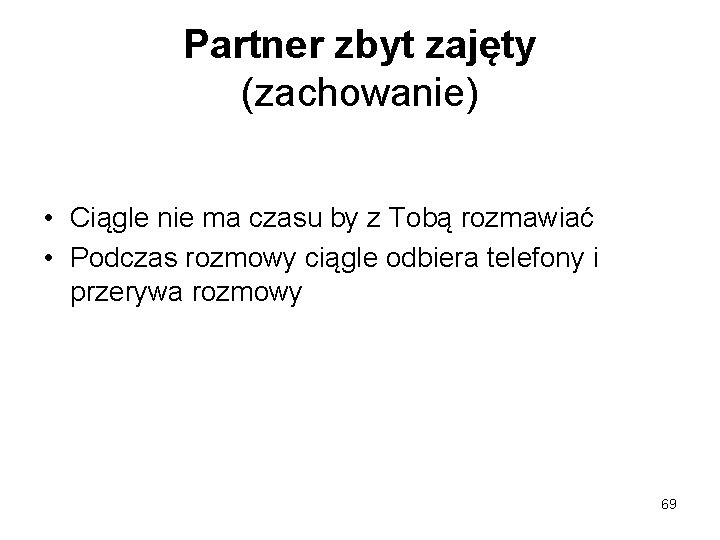 Partner zbyt zajęty
(zachowanie)

• Ciągle nie ma czasu by z Tobą rozmawiać
• Podczas rozmowy ciągle odbiera telefony i przerywa rozmowy

69